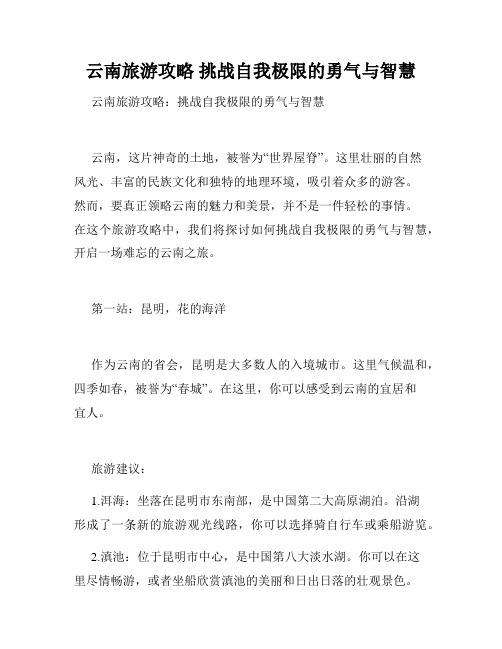 云南旅游攻略 挑战自我极限的勇气与智慧

云南旅游攻略：挑战自我极限的勇气与智慧

云南，这片神奇的土地，被誉为“世界屋脊”。这里壮丽的自然风光、丰富的民族文化和独特的地理环境，吸引着众多的游客。然而，要真正领略云南的魅力和美景，并不是一件轻松的事情。在这个旅游攻略中，我们将探讨如何挑战自我极限的勇气与智慧，开启一场难忘的云南之旅。

第一站：昆明，花的海洋

作为云南的省会，昆明是大多数人的入境城市。这里气候温和，四季如春，被誉为“春城”。在这里，你可以感受到云南的宜居和宜人。

旅游建议：

1.洱海：坐落在昆明市东南部，是中国第二大高原湖泊。沿湖形成了一条新的旅游观光线路，你可以选择骑自行车或乘船游览。

2.滇池：位于昆明市中心，是中国第八大淡水湖。你可以在这里尽情畅游，或者坐船欣赏滇池的美丽和日出日落的壮观景色。